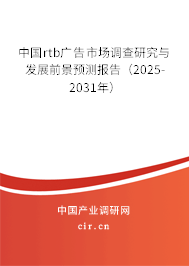 中国rtb广告市场调查研究与发展前景预测报告（2025-2031年）

中国产业调研网
cir.cn